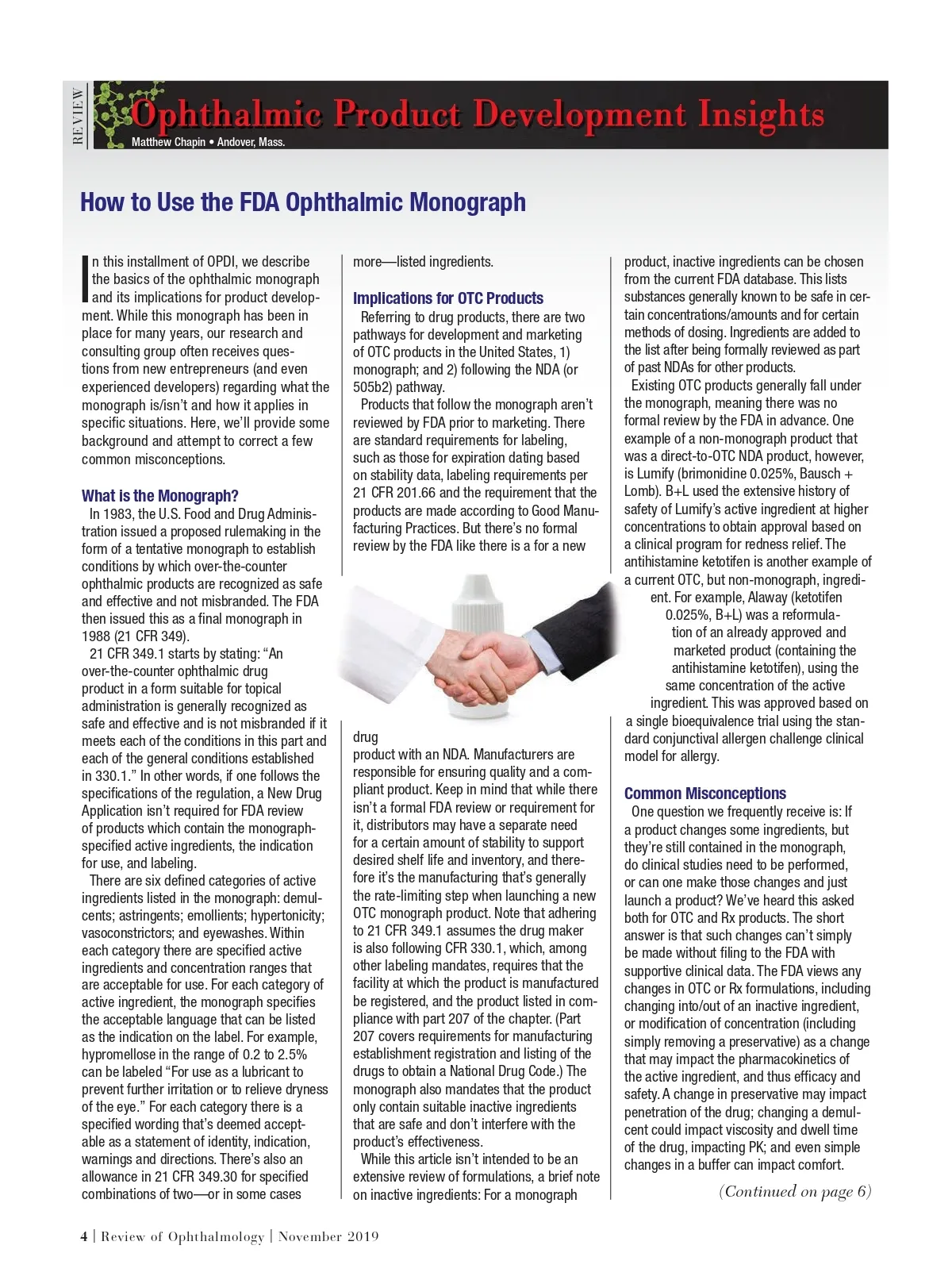 REVIEW

Ophthalmic Product Development Insights

Matthew Chapin • Andover, Mass.

How to Use the FDA Ophthalmic Monograph

In this installment of OPDI, we describe the basics of the ophthalmic monograph and its implications for product development. While this monograph has been in place for many years, our research and consulting group often receives questions from new entrepreneurs (and even experienced developers) regarding what the monograph is/isn't and how it applies in specific situations. Here, we'll provide some background and attempt to correct a few common misconceptions.

What is the Monograph?

In 1983, the U.S. Food and Drug Administration issued a proposed rulemaking in the form of a tentative monograph to establish conditions by which over-the-counter ophthalmic products are recognized as safe and effective and not misbranded. The FDA then issued this as a final monograph in 1988 (21 CFR 349).

21 CFR 349.1 starts by stating: "An over-the-counter ophthalmic drug product in a form suitable for topical administration is generally recognized as safe and effective and is not misbranded if it meets each of the conditions in this part and each of the general conditions established in 330.1." In other words, if one follows the specifications of the regulation, a New Drug Application isn't required for FDA review of products which contain the monograph-specified active ingredients, the indication for use, and labeling.

There are six defined categories of active ingredients listed in the monograph: demulcents; astringents; emollients; hypertonicity; vasoconstrictors; and eyewashes. Within each category there are specified active ingredients and concentration ranges that are acceptable for use. For each category of active ingredient, the monograph specifies the acceptable language that can be listed as the indication on the label. For example, hypromellose in the range of 0.2 to 2.5% can be labeled "For use as a lubricant to prevent further irritation or to relieve dryness of the eye." For each category there is a specified wording that's deemed acceptable as a statement of identity, indication, warnings and directions. There's also an allowance in 21 CFR 349.30 for specified combinations of two—or in some cases more—listed ingredients.

Implications for OTC Products

Referring to drug products, there are two pathways for development and marketing of OTC products in the United States, 1) monograph; and 2) following the NDA (or 505b2) pathway.

Products that follow the monograph aren't reviewed by FDA prior to marketing. There are standard requirements for labeling, such as those for expiration dating based on stability data, labeling requirements per 21 CFR 201.66 and the requirement that the products are made according to Good Manufacturing Practices. But there's no formal review by the FDA like there is a for a new drug product with an NDA. Manufacturers are responsible for ensuring quality and a compliant product. Keep in mind that while there isn't a formal FDA review or requirement for it, distributors may have a separate need for a certain amount of stability to support desired shelf life and inventory, and therefore it's the manufacturing that's generally the rate-limiting step when launching a new OTC monograph product. Note that adhering to 21 CFR 349.1 assumes the drug maker is also following CFR 330.1, which, among other labeling mandates, requires that the facility at which the product is manufactured be registered, and the product listed in compliance with part 207 of the chapter. (Part 207 covers requirements for manufacturing establishment registration and listing of the drugs to obtain a National Drug Code.) The monograph also mandates that the product only contain suitable inactive ingredients that are safe and don't interfere with the product's effectiveness.

While this article isn't intended to be an extensive review of formulations, a brief note on inactive ingredients: For a monograph product, inactive ingredients can be chosen from the current FDA database. This lists substances generally known to be safe in certain concentrations/amounts and for certain methods of dosing. Ingredients are added to the list after being formally reviewed as part of past NDAs for other products.

Existing OTC products generally fall under the monograph, meaning there was no formal review by the FDA in advance. One example of a non-monograph product that was a direct-to-OTC NDA product, however, is Lumify (brimonidine 0.025%, Bausch + Lomb). B+L used the extensive history of safety of Lumify's active ingredient at higher concentrations to obtain approval based on a clinical program for redness relief. The antihistamine ketotifen is another example of a current OTC, but non-monograph, ingredient. For example, Alaway (ketotifen 0.025%, B+L) was a reformulation of an already approved and marketed product (containing the antihistamine ketotifen), using the same concentration of the active ingredient. This was approved based on a single bioequivalence trial using the standard conjunctival allergen challenge clinical model for allergy.

Common Misconceptions

One question we frequently receive is: If a product changes some ingredients, but they're still contained in the monograph, do clinical studies need to be performed, or can one make those changes and just launch a product? We've heard this asked both for OTC and Rx products. The short answer is that such changes can't simply be made without filing to the FDA with supportive clinical data. The FDA views any changes in OTC or Rx formulations, including changing into/out of an inactive ingredient, or modification of concentration (including simply removing a preservative) as a change that may impact the pharmacokinetics of the active ingredient, and thus efficacy and safety. A change in preservative may impact penetration of the drug; changing a demulcent could impact viscosity and dwell time of the drug, impacting PK; and even simple changes in a buffer can impact comfort.

(Continued on page 6)

4 | Review of Ophthalmology | November 2019